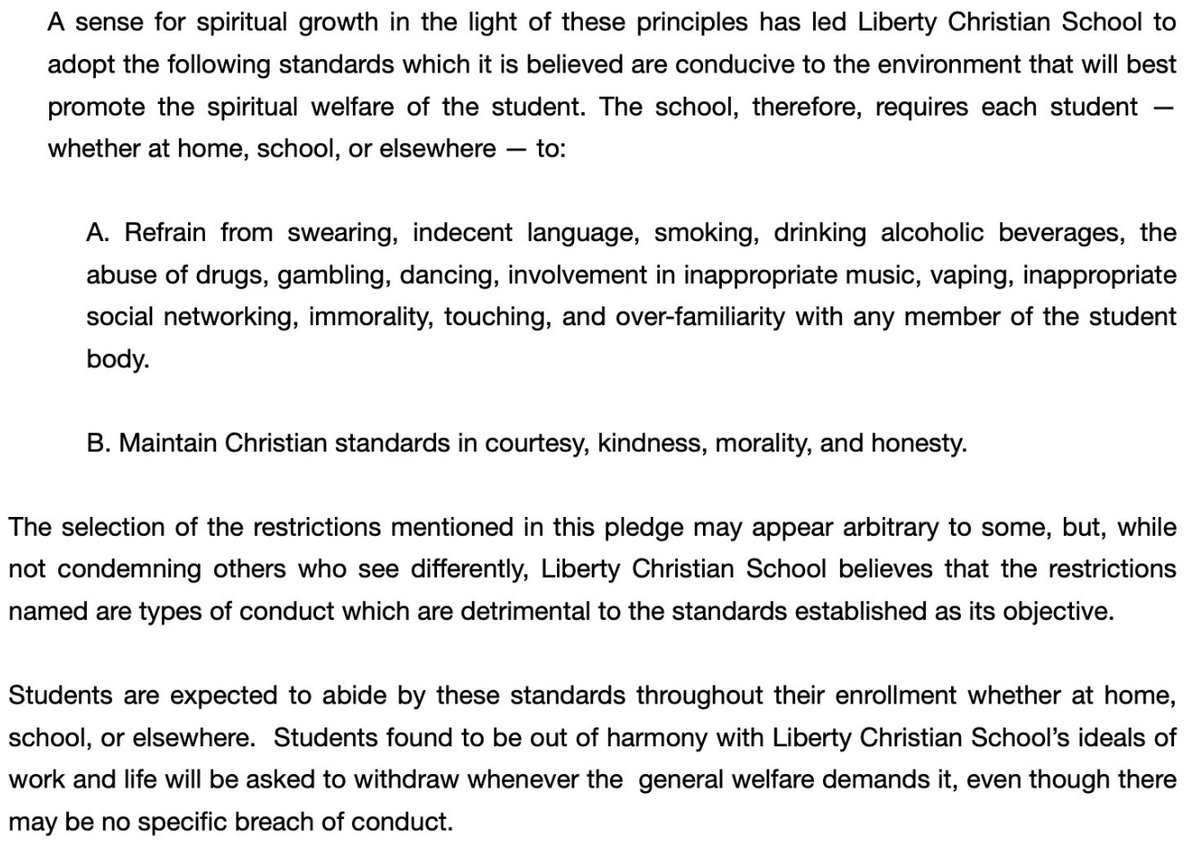 A sense for spiritual growth in the light of these principles has led Liberty Christian School to adopt the following standards which it is believed are conducive to the environment that will best promote the spiritual welfare of the student. The school, therefore, requires each student — whether at home, school, or elsewhere — to:

A. Refrain from swearing, indecent language, smoking, drinking alcoholic beverages, the abuse of drugs, gambling, dancing, involvement in inappropriate music, vaping, inappropriate social networking, immorality, touching, and over-familiarity with any member of the student body.

B. Maintain Christian standards in courtesy, kindness, morality, and honesty.

The selection of the restrictions mentioned in this pledge may appear arbitrary to some, but, while not condemning others who see differently, Liberty Christian School believes that the restrictions named are types of conduct which are detrimental to the standards established as its objective.

Students are expected to abide by these standards throughout their enrollment whether at home, school, or elsewhere. Students found to be out of harmony with Liberty Christian School's ideals of work and life will be asked to withdraw whenever the general welfare demands it, even though there may be no specific breach of conduct.